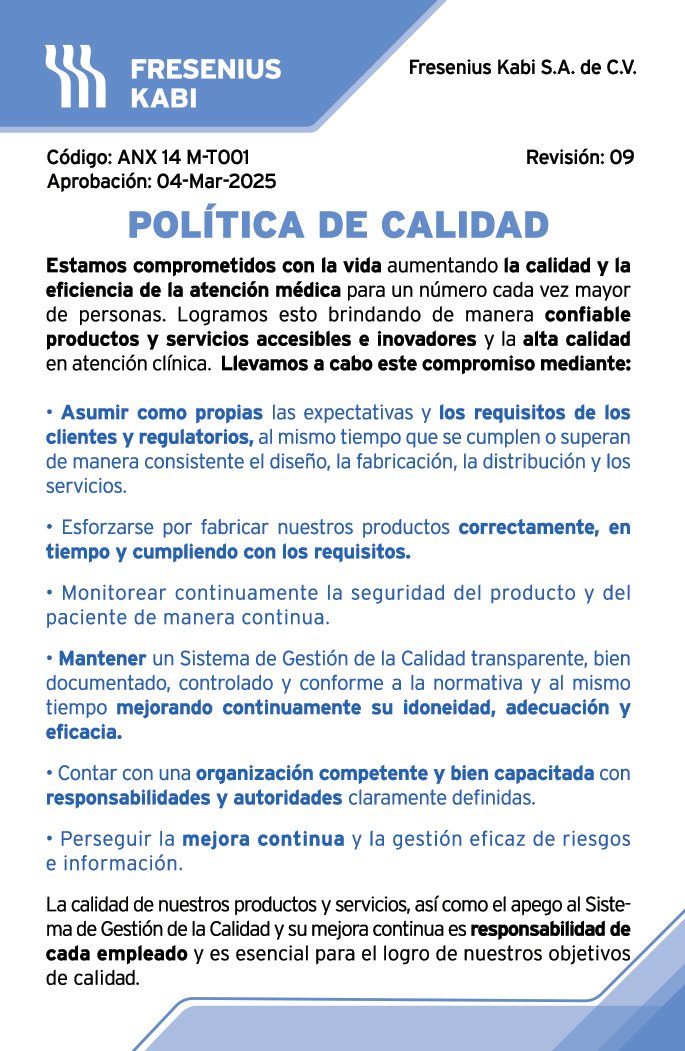 FRESENIUS KABI

Fresenius Kabi S.A. de C.V.

Código: ANX 14 M-T001
Aprobación: 04-Mar-2025

Revisión: 09

POLÍTICA DE CALIDAD

Estamos comprometidos con la vida aumentando la calidad y la eficiencia de la atención médica para un número cada vez mayor de personas. Logramos esto brindando de manera confiable productos y servicios accesibles e inovadores y la alta calidad en atención clínica. Llevamos a cabo este compromiso mediante:

• Asumir como propias las expectativas y los requisitos de los clientes y regulatorios, al mismo tiempo que se cumplen o superan de manera consistente el diseño, la fabricación, la distribución y los servicios.

• Esforzarse por fabricar nuestros productos correctamente, en tiempo y cumpliendo con los requisitos.

• Monitorear continuamente la seguridad del producto y del paciente de manera continua.

• Mantener un Sistema de Gestión de la Calidad transparente, bien documentado, controlado y conforme a la normativa y al mismo tiempo mejorando continuamente su idoneidad, adecuación y eficacia.

• Contar con una organización competente y bien capacitada con responsabilidades y autoridades claramente definidas.

• Perseguir la mejora continua y la gestión eficaz de riesgos e información.

La calidad de nuestros productos y servicios, así como el apego al Sistema de Gestión de la Calidad y su mejora continua es responsabilidad de cada empleado y es esencial para el logro de nuestros objetivos de calidad.